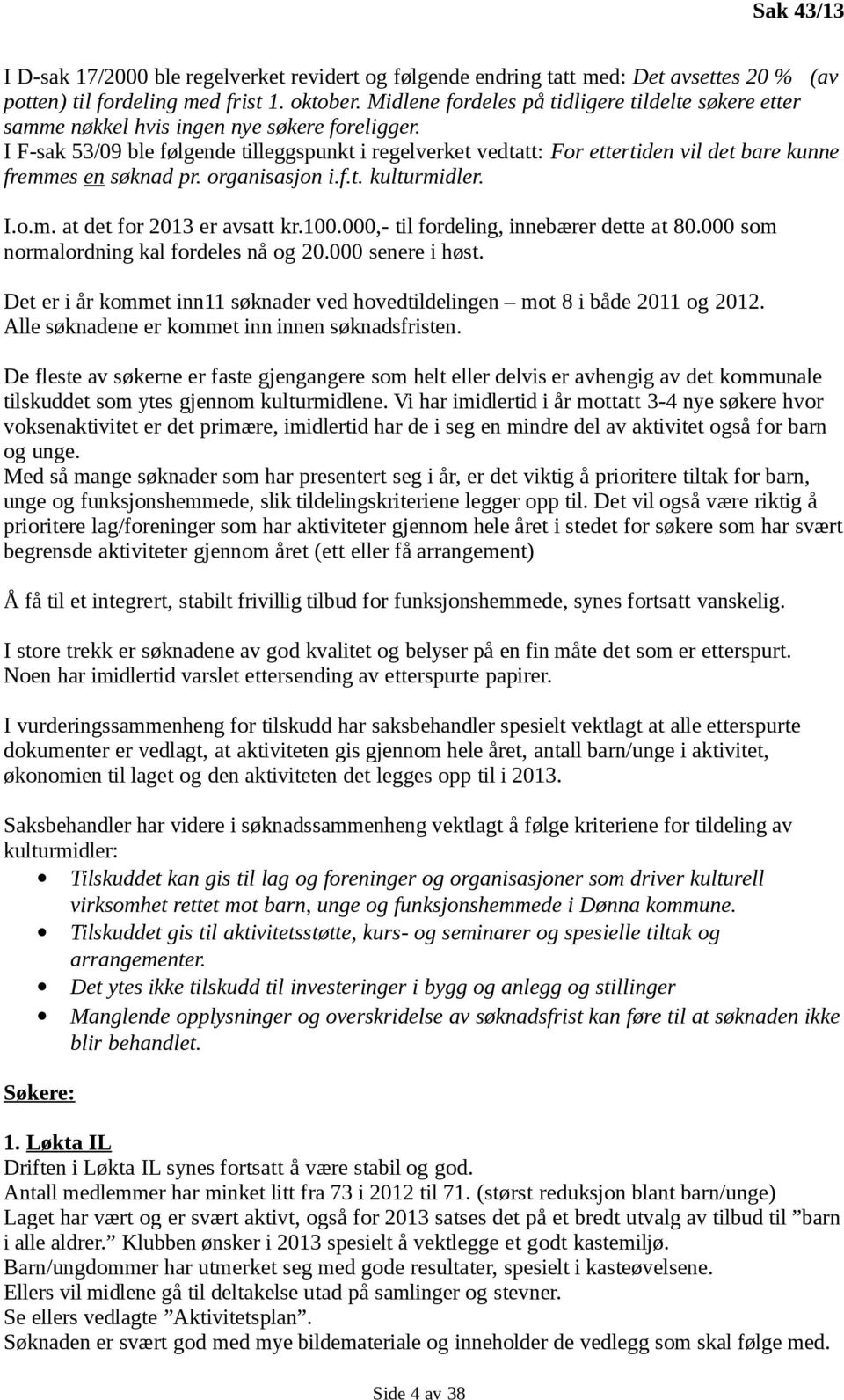 Sak 43/13

I D-sak 17/2000 ble regelverket revidert og følgende endring tatt med: Det avsettes 20 % (av potten) til fordeling med frist 1. oktober. Midlene fordeles på tidligere tildelte søkere etter samme nøkkel hvis ingen nye søkere foreligger.
I F-sak 53/09 ble følgende tilleggspunkt i regelverket vedtatt: For ettertiden vil det bare kunne fremmes en søknad pr. organisasjon i.f.t. kulturmidler.

I.o.m. at det for 2013 er avsatt kr.100.000,- til fordeling, innebærer dette at 80.000 som normalordning kal fordeles nå og 20.000 senere i høst.

Det er i år kommet inn11 søknader ved hovedtildelingen – mot 8 i både 2011 og 2012. Alle søknadene er kommet inn innen søknadsfristen.

De fleste av søkerne er faste gjengangere som helt eller delvis er avhengig av det kommunale tilskuddet som ytes gjennom kulturmidlene. Vi har imidlertid i år mottatt 3-4 nye søkere hvor voksenaktivitet er det primære, imidlertid har de i seg en mindre del av aktivitet også for barn og unge.
Med så mange søknader som har presentert seg i år, er det viktig å prioritere tiltak for barn, unge og funksjonshemmede, slik tildelingskriteriene legger opp til. Det vil også være riktig å prioritere lag/foreninger som har aktiviteter gjennom hele året i stedet for søkere som har svært begrensde aktiviteter gjennom året (ett eller få arrangement)

Å få til et integrert, stabilt frivillig tilbud for funksjonshemmede, synes fortsatt vanskelig.

I store trekk er søknadene av god kvalitet og belyser på en fin måte det som er etterspurt. Noen har imidlertid varslet ettersending av etterspurte papirer.

I vurderingssammenheng for tilskudd har saksbehandler spesielt vektlagt at alle etterspurte dokumenter er vedlagt, at aktiviteten gis gjennom hele året, antall barn/unge i aktivitet, økonomien til laget og den aktiviteten det legges opp til i 2013.

Saksbehandler har videre i søknadssammenheng vektlagt å følge kriteriene for tildeling av kulturmidler:
• Tilskuddet kan gis til lag og foreninger og organisasjoner som driver kulturell virksomhet rettet mot barn, unge og funksjonshemmede i Dønna kommune.
• Tilskuddet gis til aktivitetsstøtte, kurs- og seminarer og spesielle tiltak og arrangementer.
• Det ytes ikke tilskudd til investeringer i bygg og anlegg og stillinger
• Manglende opplysninger og overskridelse av søknadsfrist kan føre til at søknaden ikke blir behandlet.

Søkere:

1. Løkta IL
Driften i Løkta IL synes fortsatt å være stabil og god.
Antall medlemmer har minket litt fra 73 i 2012 til 71. (størst reduksjon blant barn/unge)
Laget har vært og er svært aktivt, også for 2013 satses det på et bredt utvalg av tilbud til ”barn i alle aldrer.” Klubben ønsker i 2013 spesielt å vektlegge et godt kastemiljø.
Barn/ungdommer har utmerket seg med gode resultater, spesielt i kasteøvelsene.
Ellers vil midlene gå til deltakelse utad på samlinger og stevner.
Se ellers vedlagte ”Aktivitetsplan”.
Søknaden er svært god med mye bildemateriale og inneholder de vedlegg som skal følge med.

Side 4 av 38